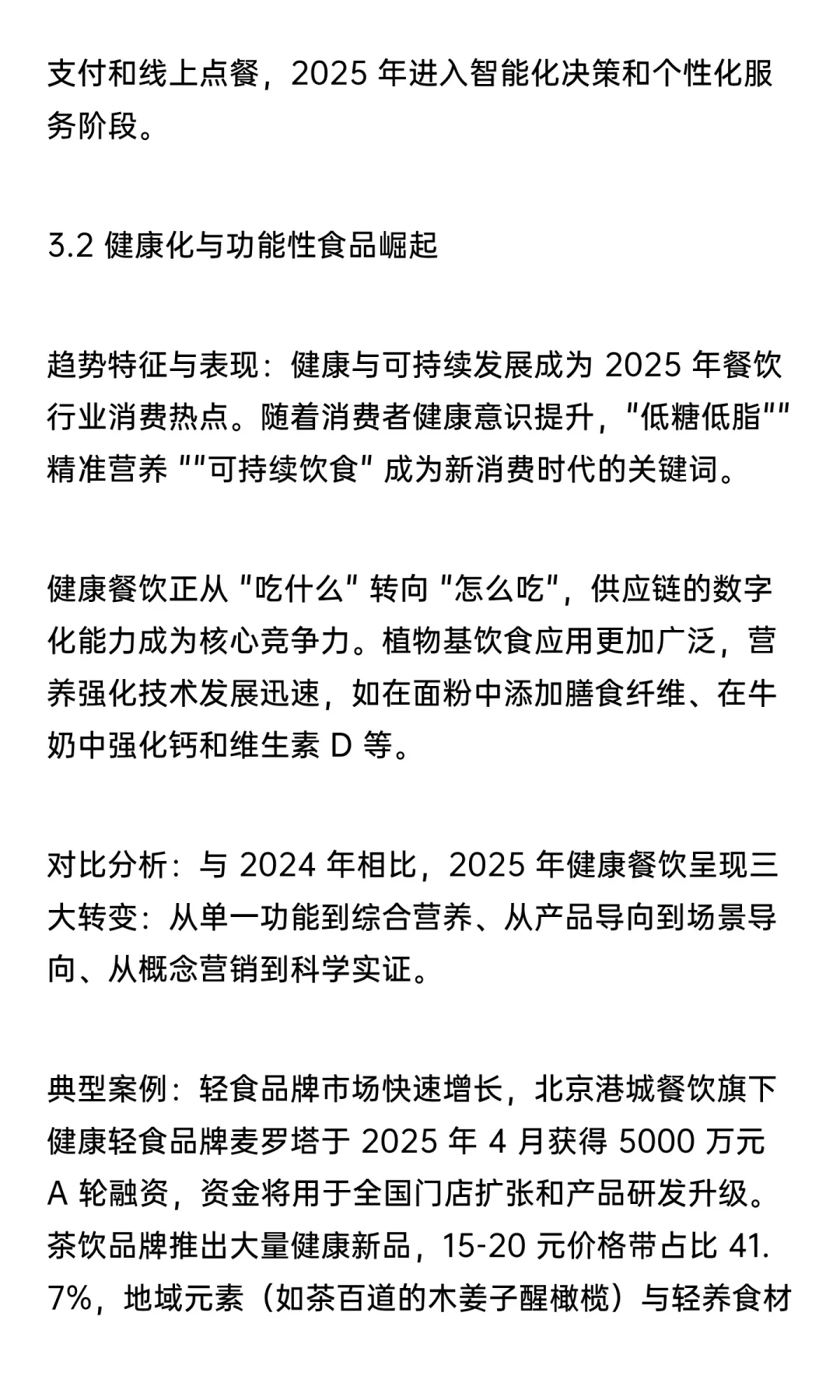 支付和线上点餐，2025 年进入智能化决策和个性化服务阶段。

3.2 健康化与功能性食品崛起

趋势特征与表现：健康与可持续发展成为 2025 年餐饮行业消费热点。随着消费者健康意识提升，"低糖低脂""精准营养 ""可持续饮食" 成为新消费时代的关键词。

健康餐饮正从 "吃什么" 转向 "怎么吃"，供应链的数字化能力成为核心竞争力。植物基饮食应用更加广泛，营养强化技术发展迅速，如在面粉中添加膳食纤维、在牛奶中强化钙和维生素 D 等。

对比分析：与 2024 年相比，2025 年健康餐饮呈现三大转变：从单一功能到综合营养、从产品导向到场景导向、从概念营销到科学实证。

典型案例：轻食品牌市场快速增长，北京港城餐饮旗下健康轻食品牌麦罗塔于 2025 年 4 月获得 5000 万元 A 轮融资，资金将用于全国门店扩张和产品研发升级。茶饮品牌推出大量健康新品，15-20 元价格带占比 41.7%，地域元素（如茶百道的木姜子醒橄榄）与轻养食材